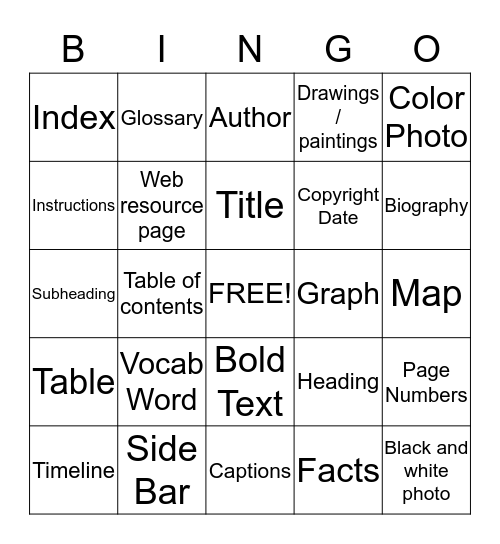 | B | I | N | G | O |
|---|---|---|---|---|
| Index | Glossary | Author | Drawings / paintings | Color Photo |
| Instructions | Web resource page | Title | Copyright Date | Biography |
| Subheading | Table of contents | FREE! | Graph | Map |
| Table | Vocab Word | Bold Text | Heading | Page Numbers |
| Timeline | Side Bar | Captions | Facts | Black and white photo |